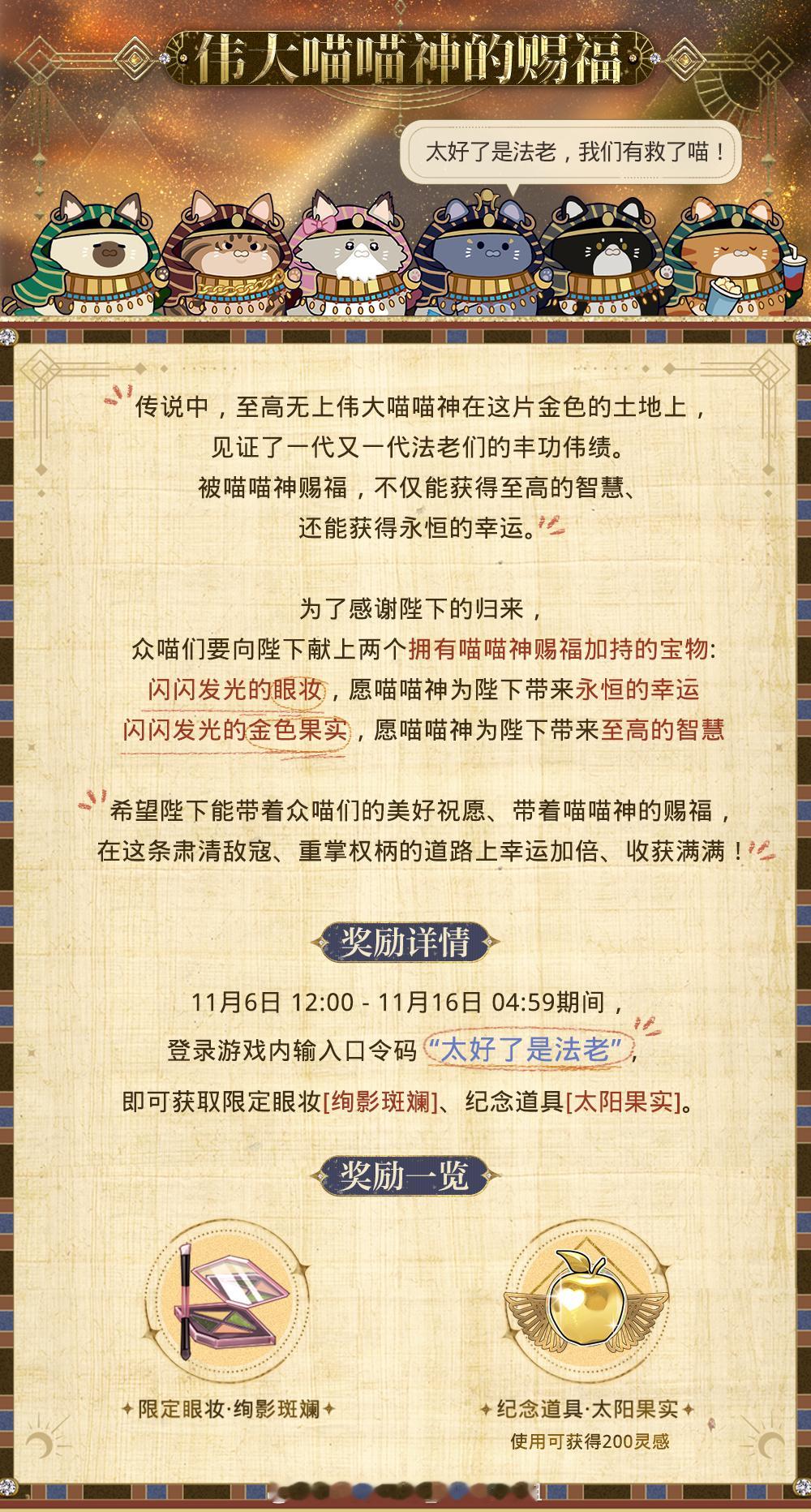 伟大喵喵神的赐福

太好了是法老，我们有救了喵！

传说中，至高无上伟大喵喵神在这片金色的土地上，
见证了一代又一代法老们的丰功伟绩。
被喵喵神赐福，不仅能获得至高的智慧、
还能获得永恒的幸运。

为了感谢陛下的归来，
众喵们要向陛下献上两个拥有喵喵神赐福加持的宝物:
闪闪发光的眼妆，愿喵喵神为陛下带来永恒的幸运
闪闪发光的金色果实，愿喵喵神为陛下带来至高的智慧

希望陛下能带着众喵们的美好祝愿、带着喵喵神的赐福，
在这条肃清敌寇、重掌权柄的道路上幸运加倍、收获满满！

奖励详情

11月6日 12:00 - 11月16日 04:59期间，
登录游戏内输入口令码“太好了是法老”，
即可获取限定眼妆[绚影斑斓]、纪念道具[太阳果实]。

奖励一览

限定眼妆·绚影斑斓

纪念道具·太阳果实
使用可获得200灵感